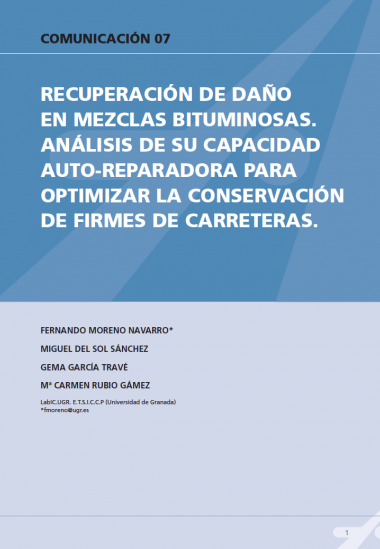 COMUNICACIÓN 07

RECUPERACIÓN DE DAÑO EN MEZCLAS BITUMINOSAS. ANÁLISIS DE SU CAPACIDAD AUTO-REPARADORA PARA OPTIMIZAR LA CONSERVACIÓN DE FIRMES DE CARRETERAS.

FERNANDO MORENO NAVARRO*

MIGUEL DEL SOL SÁNCHEZ

GEMA GARCÍA TRAVÉ

Mª CARMEN RUBIO GÁMEZ

LabIC.UGR. E.T.S.I.C.C.P (Universidad de Granada)
*fmoreno@ugr.es

1